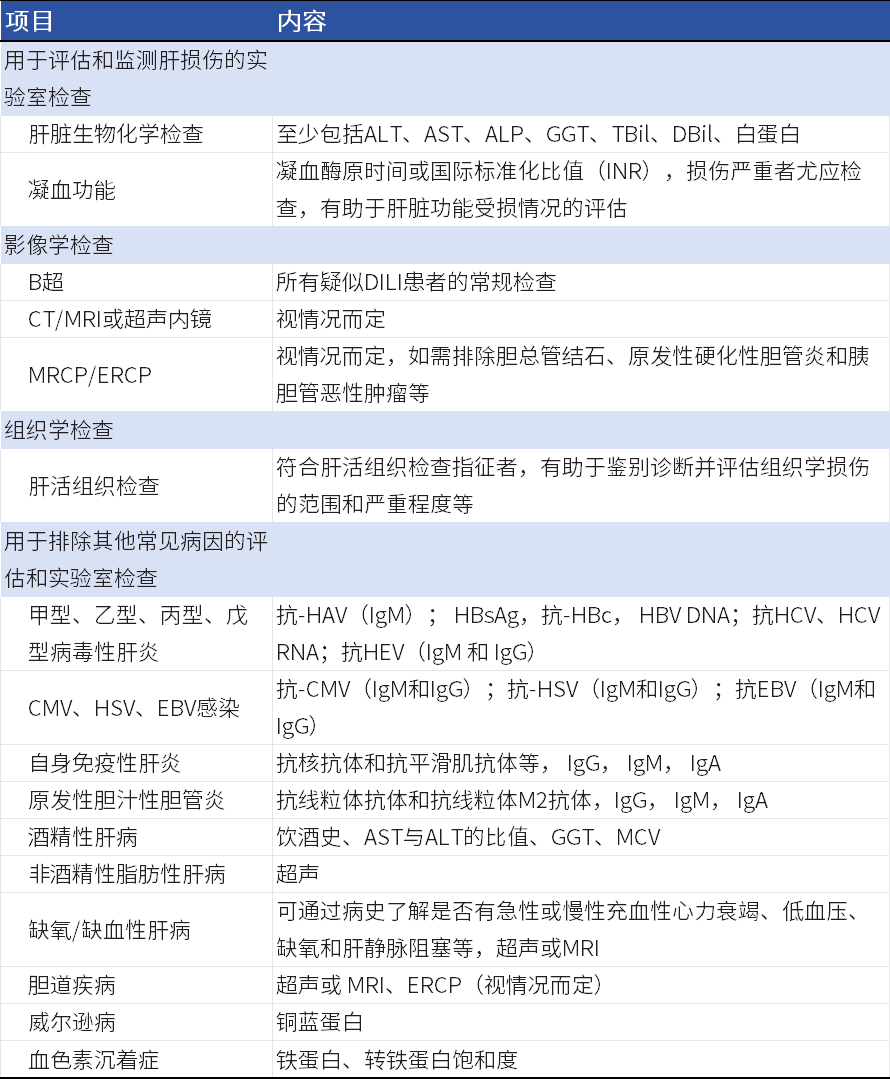 | 项目 | 内容 |
|---|---|
| 用于评估和监测肝损伤的实验室检查 | |
| 肝脏生物化学检查 | 至少包括ALT、AST、ALP、GGT、TBil、DBil、白蛋白 |
| 凝血功能 | 凝血酶原时间或国际标准化比值（INR），损伤严重者尤应检查，有助于肝脏功能受损情况的评估 |
| 影像学检查 | |
| B超 | 所有疑似DILI患者的常规检查 |
| CT/MRI或超声内镜 | 视情况而定 |
| MRCP/ERCP | 视情况而定，如需排除胆总管结石、原发性硬化性胆管炎和胰胆管恶性肿瘤等 |
| 组织学检查 | |
| 肝活组织检查 | 符合肝活组织检查指征者，有助于鉴别诊断并评估组织学损伤的范围和严重程度等 |
| 用于排除其他常见病因的评估和实验室检查 | |
| 甲型、乙型、丙型、戊型病毒性肝炎 | 抗-HAV（IgM）； HBsAg，抗-HBc， HBV DNA；抗HCV、HCV RNA；抗HEV（IgM 和 IgG） |
| CMV、HSV、EBV感染 | 抗-CMV（IgM和IgG）；抗-HSV（IgM和IgG）；抗EBV（IgM和IgG） |
| 自身免疫性肝炎 | 抗核抗体和抗平滑肌抗体等， IgG， IgM， IgA |
| 原发性胆汁性胆管炎 | 抗线粒体抗体和抗线粒体M2抗体，IgG， IgM， IgA |
| 酒精性肝病 | 饮酒史、AST与ALT的比值、GGT、MCV |
| 非酒精性脂肪性肝病 | 超声 |
| 缺氧/缺血性肝病 | 可通过病史了解是否有急性或慢性充血性心力衰竭、低血压、缺氧和肝静脉阻塞等，超声或MRI |
| 胆道疾病 | 超声或 MRI、ERCP（视情况而定） |
| 威尔逊病 | 铜蓝蛋白 |
| 血色素沉着症 | 铁蛋白、转铁蛋白饱和度 |